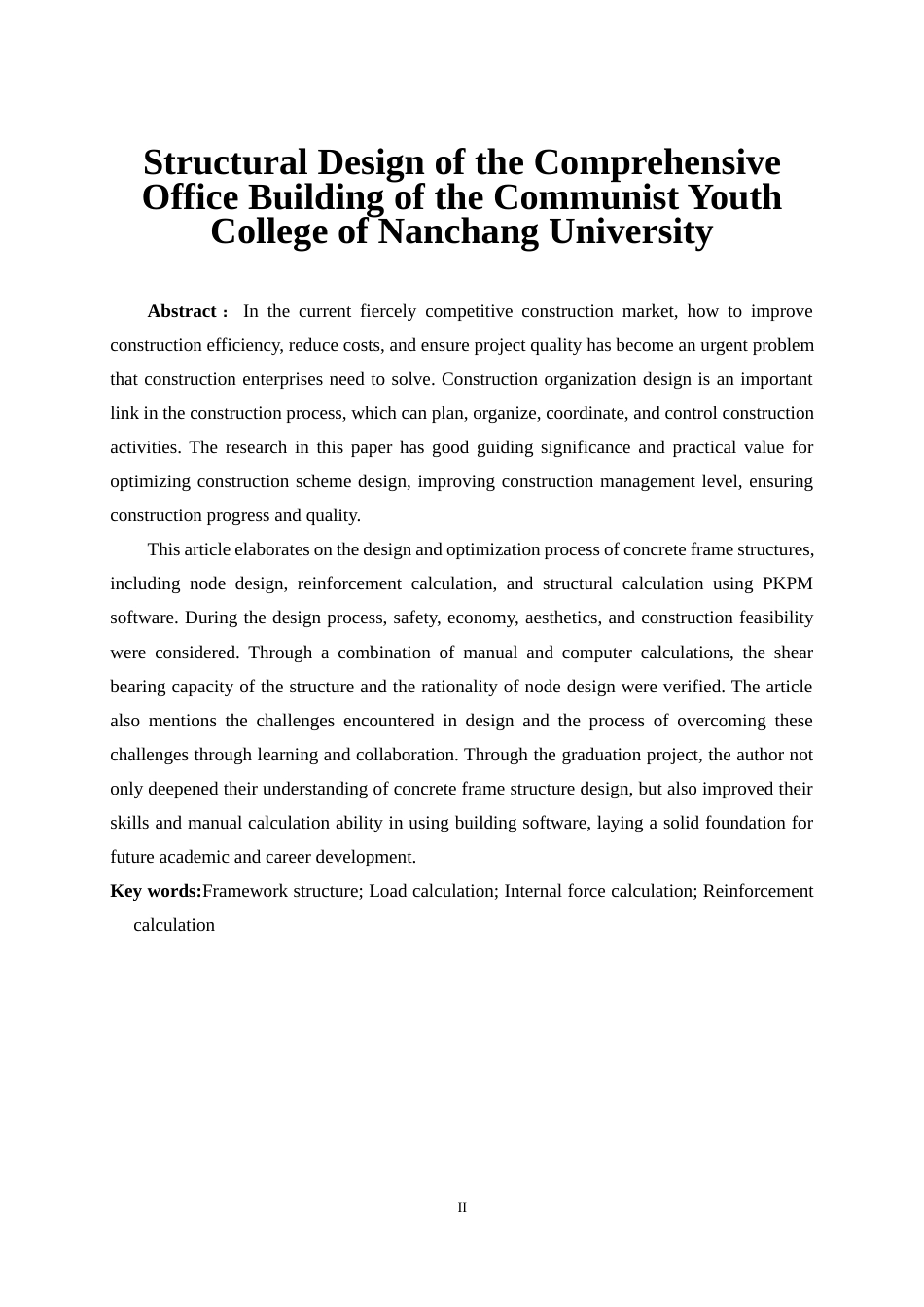 Structural Design of the Comprehensive Office Building of the Communist Youth College of Nanchang University

Abstract： In the current fiercely competitive construction market, how to improve construction efficiency, reduce costs, and ensure project quality has become an urgent problem that construction enterprises need to solve. Construction organization design is an important link in the construction process, which can plan, organize, coordinate, and control construction activities. The research in this paper has good guiding significance and practical value for optimizing construction scheme design, improving construction management level, ensuring construction progress and quality.

This article elaborates on the design and optimization process of concrete frame structures, including node design, reinforcement calculation, and structural calculation using PKPM software. During the design process, safety, economy, aesthetics, and construction feasibility were considered. Through a combination of manual and computer calculations, the shear bearing capacity of the structure and the rationality of node design were verified. The article also mentions the challenges encountered in design and the process of overcoming these challenges through learning and collaboration. Through the graduation project, the author not only deepened their understanding of concrete frame structure design, but also improved their skills and manual calculation ability in using building software, laying a solid foundation for future academic and career development.

Key words:Framework structure; Load calculation; Internal force calculation; Reinforcement calculation

II